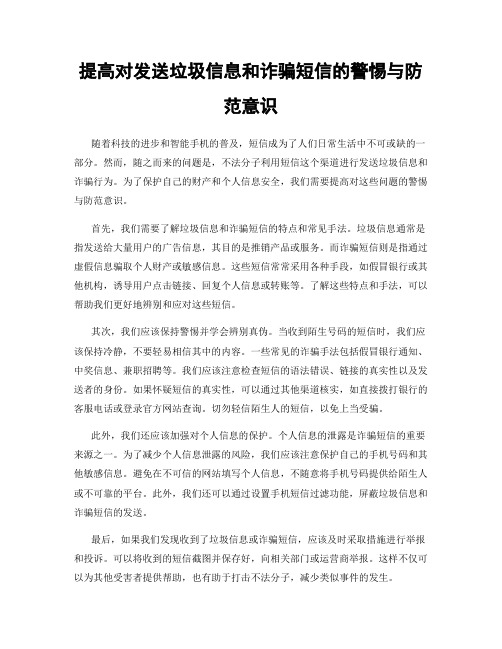 提高对发送垃圾信息和诈骗短信的警惕与防范意识

随着科技的进步和智能手机的普及，短信成为了人们日常生活中不可或缺的一部分。然而，随之而来的问题是，不法分子利用短信这个渠道进行发送垃圾信息和诈骗行为。为了保护自己的财产和个人信息安全，我们需要提高对这些问题的警惕与防范意识。

首先，我们需要了解垃圾信息和诈骗短信的特点和常见手法。垃圾信息通常是指发送给大量用户的广告信息，其目的是推销产品或服务。而诈骗短信则是指通过虚假信息骗取个人财产或敏感信息。这些短信常常采用各种手段，如假冒银行或其他机构，诱导用户点击链接、回复个人信息或转账等。了解这些特点和手法，可以帮助我们更好地辨别和应对这些短信。

其次，我们应该保持警惕并学会辨别真伪。当收到陌生号码的短信时，我们应该保持冷静，不要轻易相信其中的内容。一些常见的诈骗手法包括假冒银行通知、中奖信息、兼职招聘等。我们应该注意检查短信的语法错误、链接的真实性以及发送者的身份。如果怀疑短信的真实性，可以通过其他渠道核实，如直接拨打银行的客服电话或登录官方网站查询。切勿轻信陌生人的短信，以免上当受骗。

此外，我们还应该加强对个人信息的保护。个人信息的泄露是诈骗短信的重要来源之一。为了减少个人信息泄露的风险，我们应该注意保护自己的手机号码和其他敏感信息。避免在不可信的网站填写个人信息，不随意将手机号码提供给陌生人或不可靠的平台。此外，我们还可以通过设置手机短信过滤功能，屏蔽垃圾信息和诈骗短信的发送。

最后，如果我们发现收到了垃圾信息或诈骗短信，应该及时采取措施进行举报和投诉。可以将收到的短信截图并保存好，向相关部门或运营商举报。这样不仅可以为其他受害者提供帮助，也有助于打击不法分子，减少类似事件的发生。